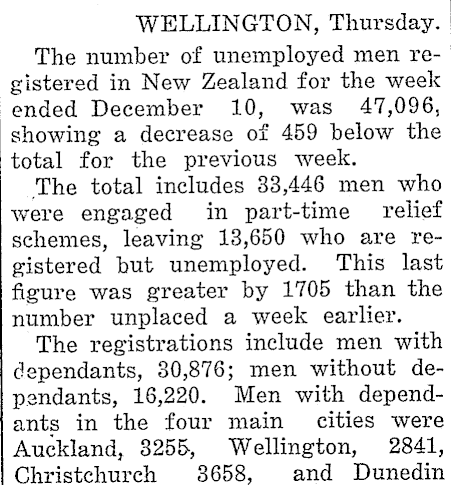 WELLINGTON, Thursday.

The number of unemployed men registered in New Zealand for the week ended December 10, was 47,096, showing a decrease of 459 below the total for the previous week.

The total includes 33,446 men who were engaged in part-time relief schemes, leaving 13,650 who are registered but unemployed. This last figure was greater by 1705 than the number unplaced a week earlier.

The registrations include men with dependants, 30,876; men without dependants, 16,220. Men with dependants in the four main cities were Auckland, 3255, Wellington, 2841, Christchurch 3658, and Dunedin